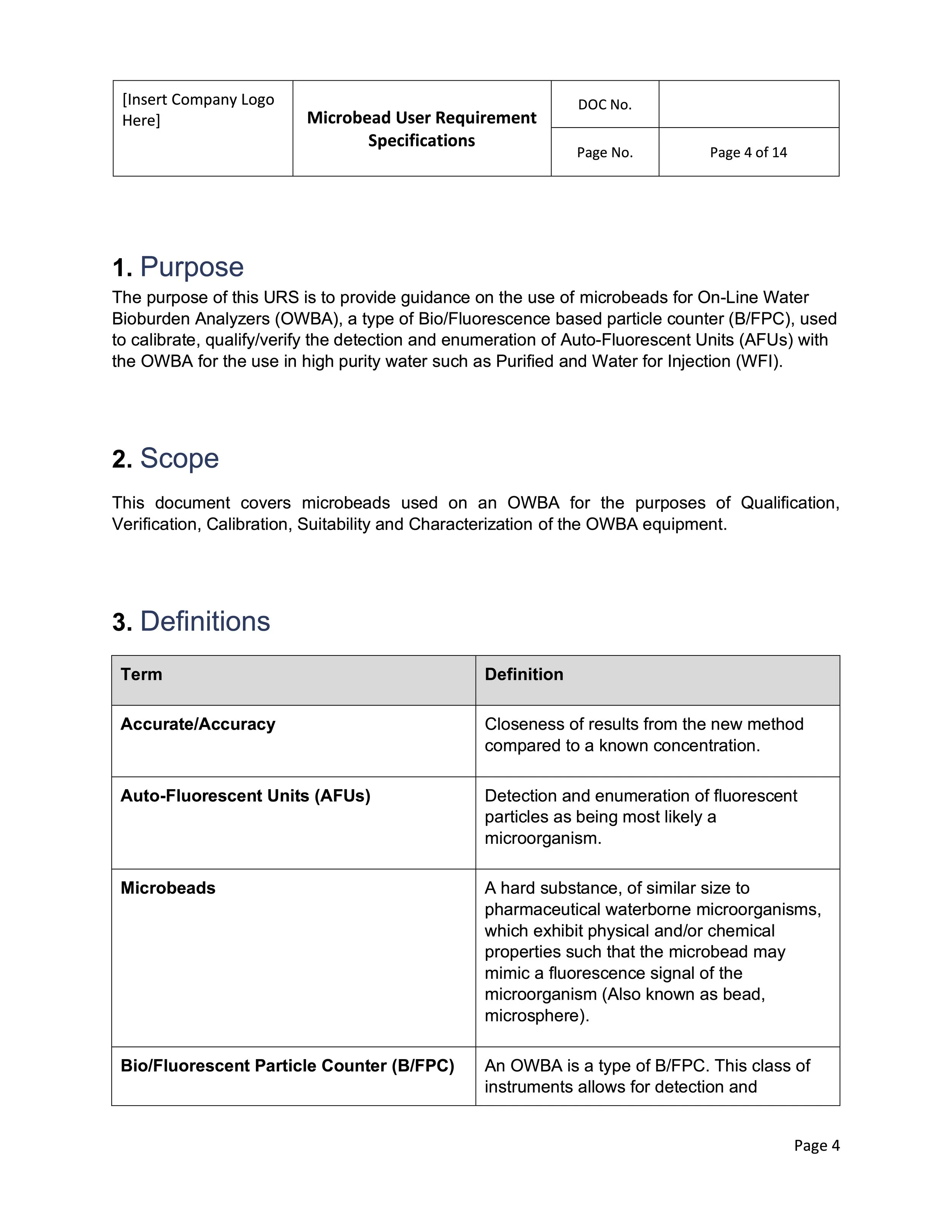 | [Insert Company Logo Here] | Microbead User Requirement Specifications | DOC No. | |
|---|---|---|---|
| | | Page No. | Page 4 of 14 |

1. Purpose
The purpose of this URS is to provide guidance on the use of microbeads for On-Line Water Bioburden Analyzers (OWBA), a type of Bio/Fluorescence based particle counter (B/FPC), used to calibrate, qualify/verify the detection and enumeration of Auto-Fluorescent Units (AFUs) with the OWBA for the use in high purity water such as Purified and Water for Injection (WFI).

2. Scope

This document covers microbeads used on an OWBA for the purposes of Qualification, Verification, Calibration, Suitability and Characterization of the OWBA equipment.

3. Definitions

| Term | Definition |
|---|---|
| Accurate/Accuracy | Closeness of results from the new method compared to a known concentration. |
| Auto-Fluorescent Units (AFUs) | Detection and enumeration of fluorescent particles as being most likely a microorganism. |
| Microbeads | A hard substance, of similar size to pharmaceutical waterborne microorganisms, which exhibit physical and/or chemical properties such that the microbead may mimic a fluorescence signal of the microorganism (Also known as bead, microsphere). |
| Bio/Fluorescent Particle Counter (B/FPC) | An OWBA is a type of B/FPC. This class of instruments allows for detection and |

Page 4